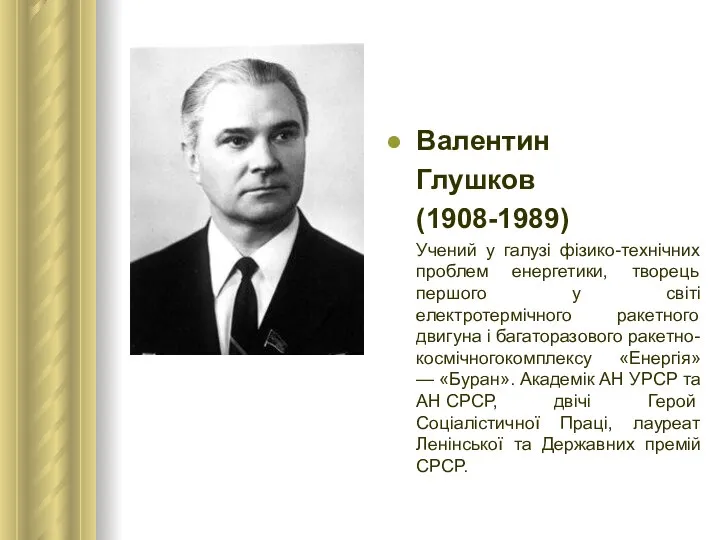 Валентин Глушков (1908-1989)

Учений у галузі фізико-технічних проблем енергетики, творець першого у світі електротермічного ракетного двигуна і багаторазового ракетно-космічногокомплексу «Енергія» — «Буран». Академік АН УРСР та АН СРСР, двічі Герой Соціалістичної Праці, лауреат Ленінської та Державних премій СРСР.